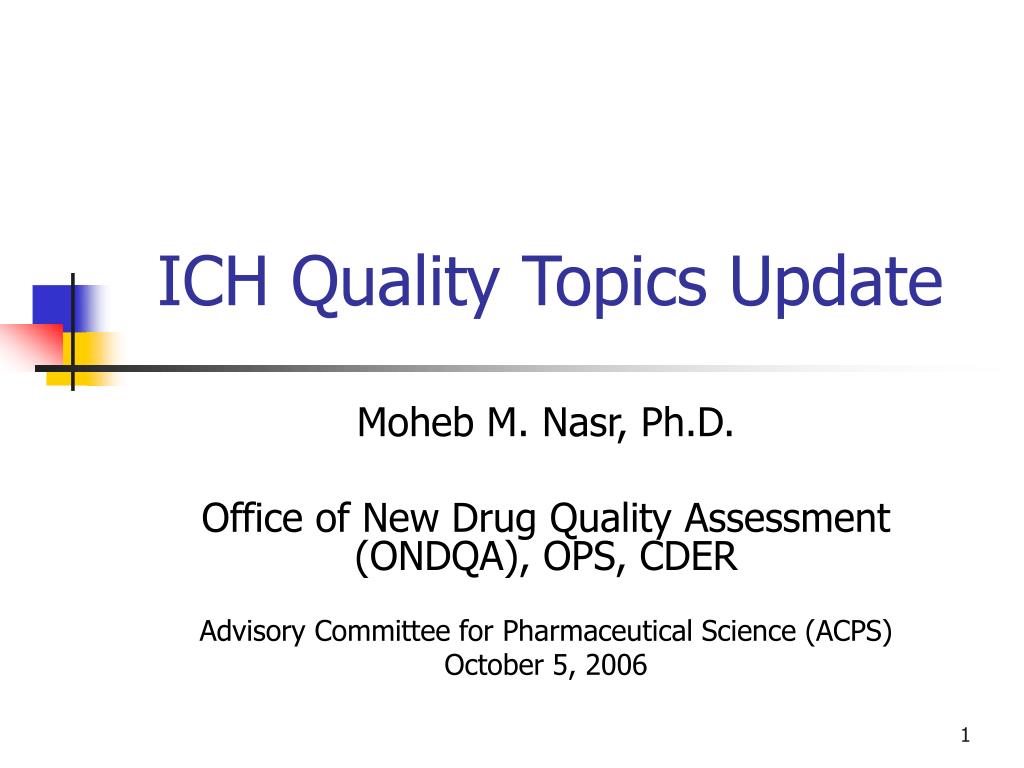 ICH Quality Topics Update

Moheb M. Nasr, Ph.D.

Office of New Drug Quality Assessment (ONDQA), OPS, CDER

Advisory Committee for Pharmaceutical Science (ACPS)
October 5, 2006

1